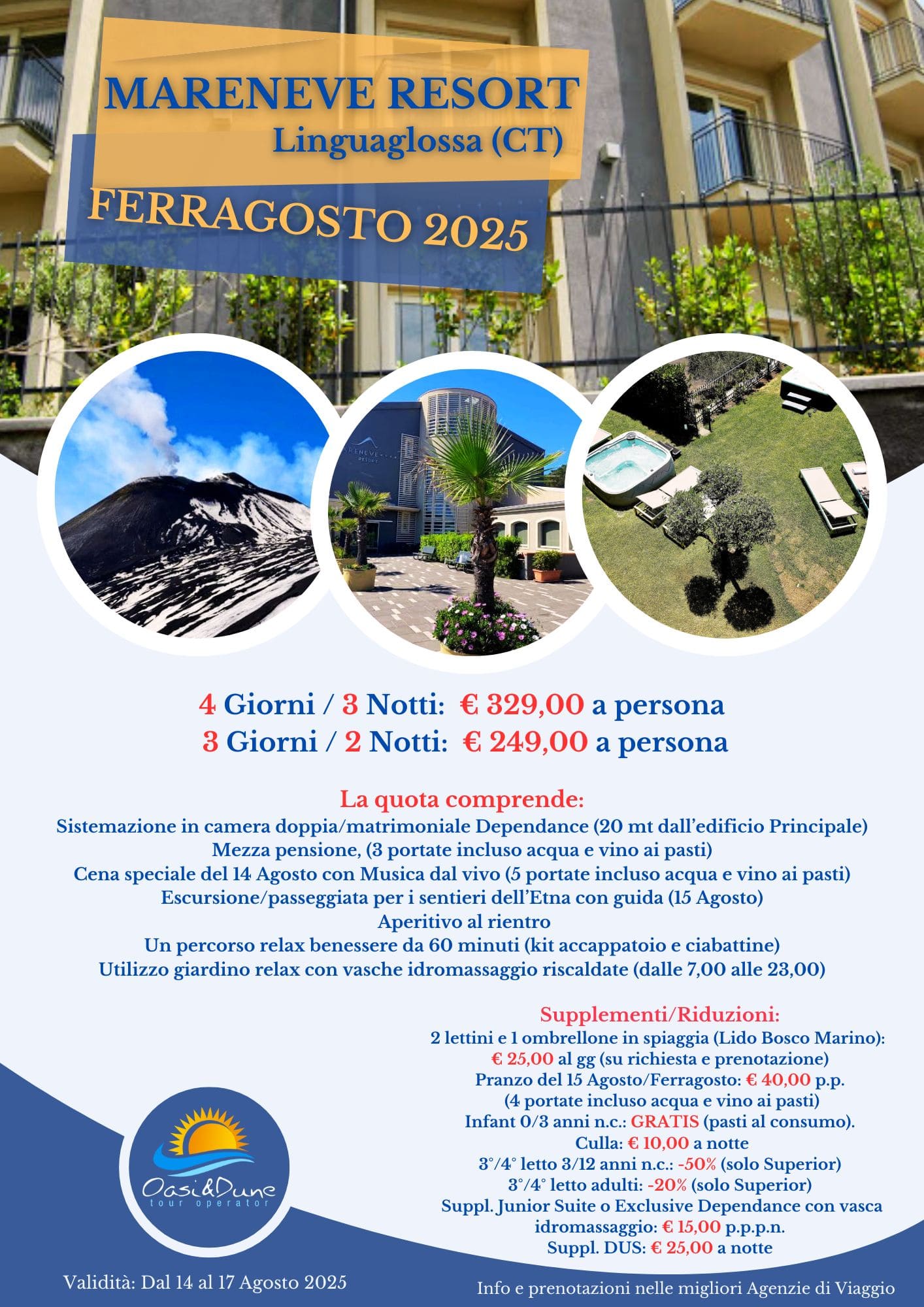 MARENEVE RESORT
Linguaglossa (CT)
FERRAGOSTO 2025

MARENEVE RESORT

4 Giorni / 3 Notti: € 329,00 a persona
3 Giorni / 2 Notti: € 249,00 a persona

La quota comprende:
Sistemazione in camera doppia/matrimoniale Dependance (20 mt dall'edificio Principale)
Mezza pensione, (3 portate incluso acqua e vino ai pasti)
Cena speciale del 14 Agosto con Musica dal vivo (5 portate incluso acqua e vino ai pasti)
Escursione/passeggiata per i sentieri dell'Etna con guida (15 Agosto)
Aperitivo al rientro
Un percorso relax benessere da 60 minuti (kit accappatoio e ciabattine)
Utilizzo giardino relax con vasche idromassaggio riscaldate (dalle 7,00 alle 23,00)

Supplementi/Riduzioni:
2 lettini e 1 ombrellone in spiaggia (Lido Bosco Marino):
€ 25,00 al gg (su richiesta e prenotazione)
Pranzo del 15 Agosto/Ferragosto: € 40,00 p.p.
(4 portate incluso acqua e vino ai pasti)
Infant 0/3 anni n.c.: GRATIS (pasti al consumo).
Culla: € 10,00 a notte
3°/4° letto 3/12 anni n.c.: -50% (solo Superior)
3°/4° letto adulti: -20% (solo Superior)
Suppl. Junior Suite o Exclusive Dependance con vasca idromassaggio: € 15,00 p.p.p.n.
Suppl. DUS: € 25,00 a notte

Oasi&Dune
tour operator

Validità: Dal 14 al 17 Agosto 2025

Info e prenotazioni nelle migliori Agenzie di Viaggio